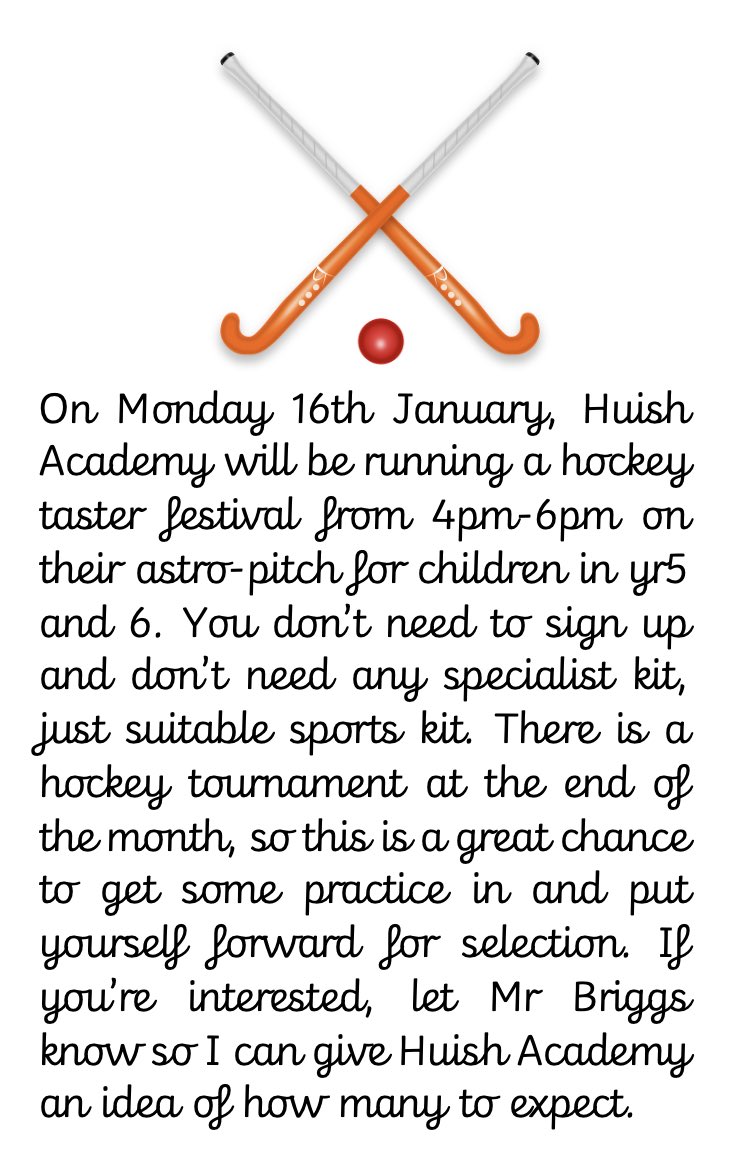 On Monday 16th January, Huish Academy will be running a hockey taster festival from 4pm-6pm on their astro-pitch for children in yr5 and 6. You don't need to sign up and don't need any specialist kit, just suitable sports kit. There is a hockey tournament at the end of the month, so this is a great chance to get some practice in and put yourself forward for selection. If you're interested, let Mr Briggs know so I can give Huish Academy an idea of how many to expect.